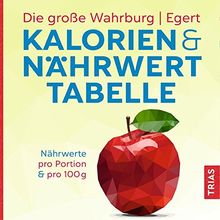 Die große Wahrburg | Egert

KALORIEN & NÄHRWERT TABELLE

Nährwerte pro Portion & pro 100g

TRIAS